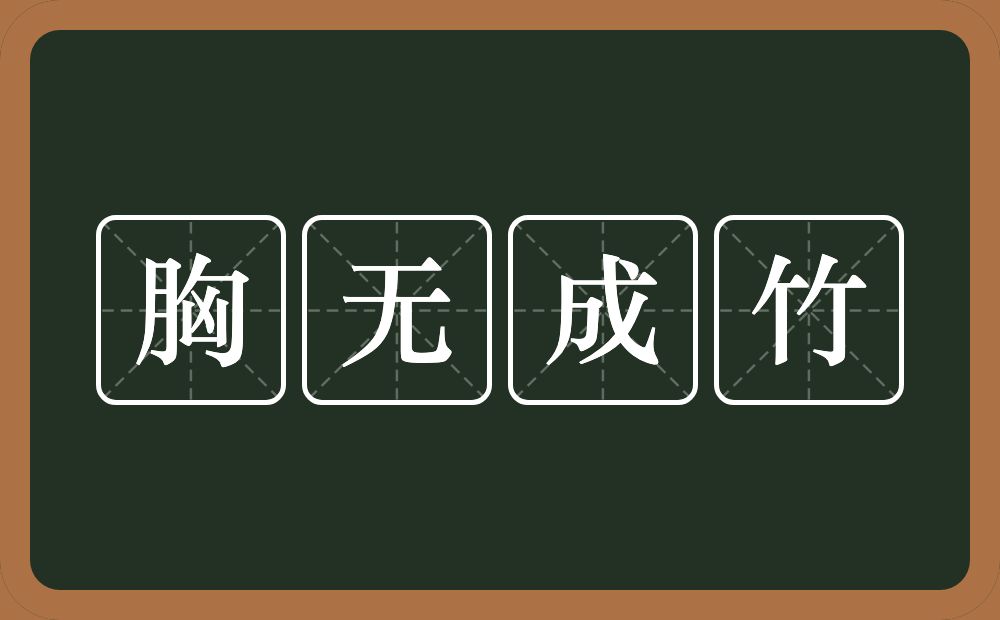 胸无成竹